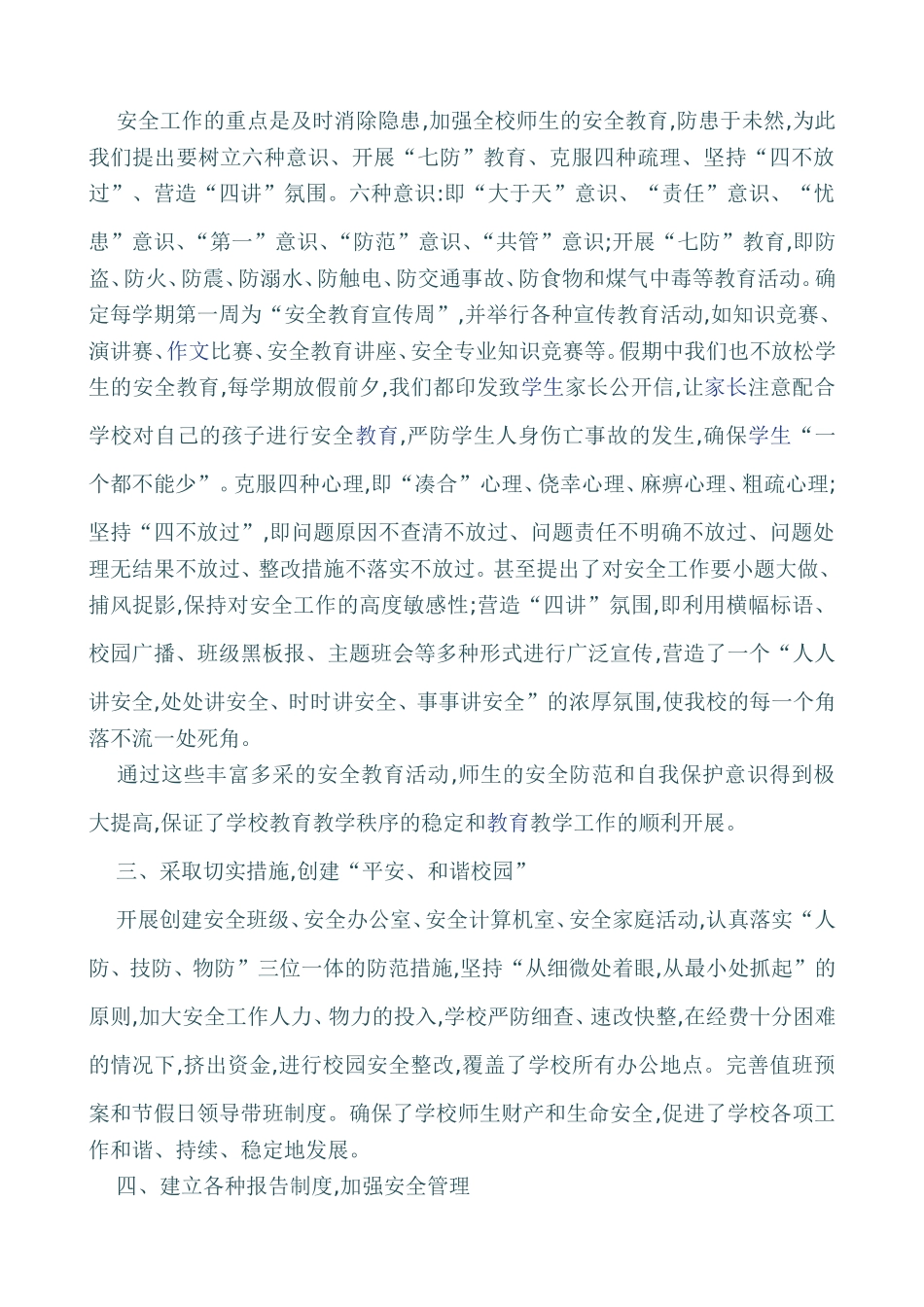 安全工作的重点是及时消除隐患,加强全校师生的安全教育,防患于未然,为此我们提出要树立六种意识、开展“七防”教育、克服四种疏理、坚持“四不放过”、营造“四讲”氛围。六种意识:即“大于天”意识、“责任”意识、“忧患”意识、“第一”意识、“防范”意识、“共管”意识;开展“七防”教育,即防盗、防火、防震、防溺水、防触电、防交通事故、防食物和煤气中毒等教育活动。确定每学期第一周为“安全教育宣传周”,并举行各种宣传教育活动,如知识竞赛、演讲赛、作文比赛、安全教育讲座、安全专业知识竞赛等。假期中我们也不放松学生的安全教育,每学期放假前夕,我们都印发致学生家长公开信,让家长注意配合学校对自己的孩子进行安全教育,严防学生人身伤亡事故的发生,确保学生“一个都不能少”。克服四种心理,即“凑合”心理、侥幸心理、麻痹心理、粗疏心理;坚持“四不放过”,即问题原因不查清不放过、问题责任不明确不放过、问题处理无结果不放过、整改措施不落实不放过。甚至提出了对安全工作要小题大做、捕风捉影,保持对安全工作的高度敏感性;营造“四讲”氛围,即利用横幅标语、校园广播、班级黑板报、主题班会等多种形式进行广泛宣传,营造了一个“人人讲安全,处处讲安全、时时讲安全、事事讲安全”的浓厚氛围,使我校的每一个角落不流一处死角。

通过这些丰富多采的安全教育活动,师生的安全防范和自我保护意识得到极大提高,保证了学校教育教学秩序的稳定和教育教学工作的顺利开展。

三、采取切实措施,创建“平安、和谐校园”

开展创建安全班级、安全办公室、安全计算机室、安全家庭活动,认真落实“人防、技防、物防”三位一体的防范措施,坚持“从细微处着眼,从最小处抓起”的原则,加大安全工作人力、物力的投入,学校严防细查、速改快整,在经费十分困难的情况下,挤出资金,进行校园安全整改,覆盖了学校所有办公地点。完善值班预案和节假日领导带班制度。确保了学校师生财产和生命安全,促进了学校各项工作和谐、持续、稳定地发展。

四、建立各种报告制度,加强安全管理